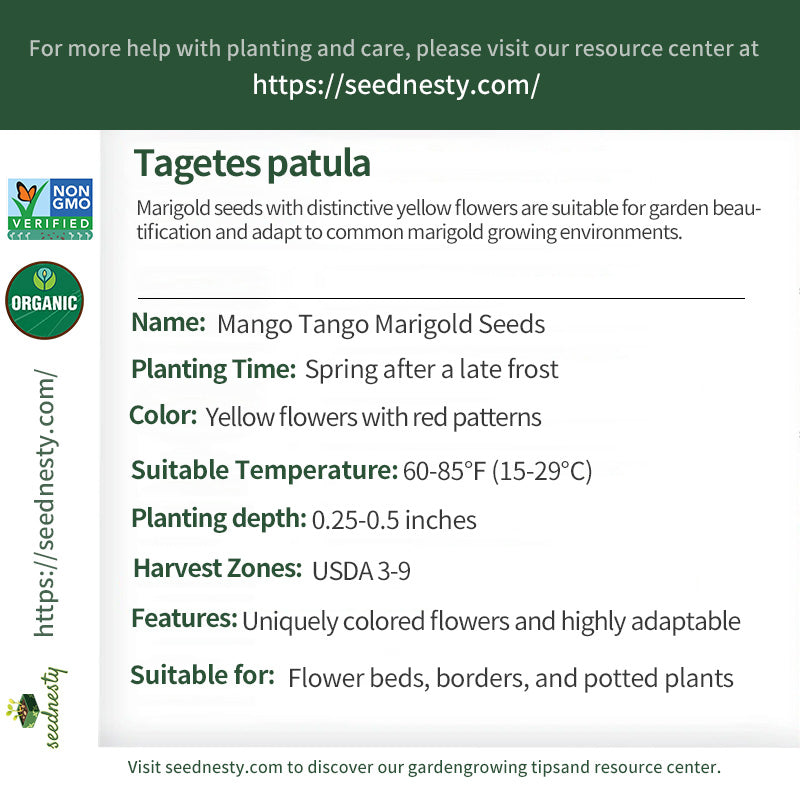 For more help with planting and care, please visit our resource center at
https://seednesty.com/

NON GMO VERIFIED

ORGANIC

https://seednesty.com/

seednesty

Tagetes patula

Marigold seeds with distinctive yellow flowers are suitable for garden beautification and adapt to common marigold growing environments.

Name: Mango Tango Marigold Seeds

Planting Time: Spring after a late frost

Color: Yellow flowers with red patterns

Suitable Temperature: 60-85°F (15-29°C)

Planting depth: 0.25-0.5 inches

Harvest Zones: USDA 3-9

Features: Uniquely colored flowers and highly adaptable

Suitable for: Flower beds, borders, and potted plants

Visit seednesty.com to discover our gardengrowing tipsand resource center.